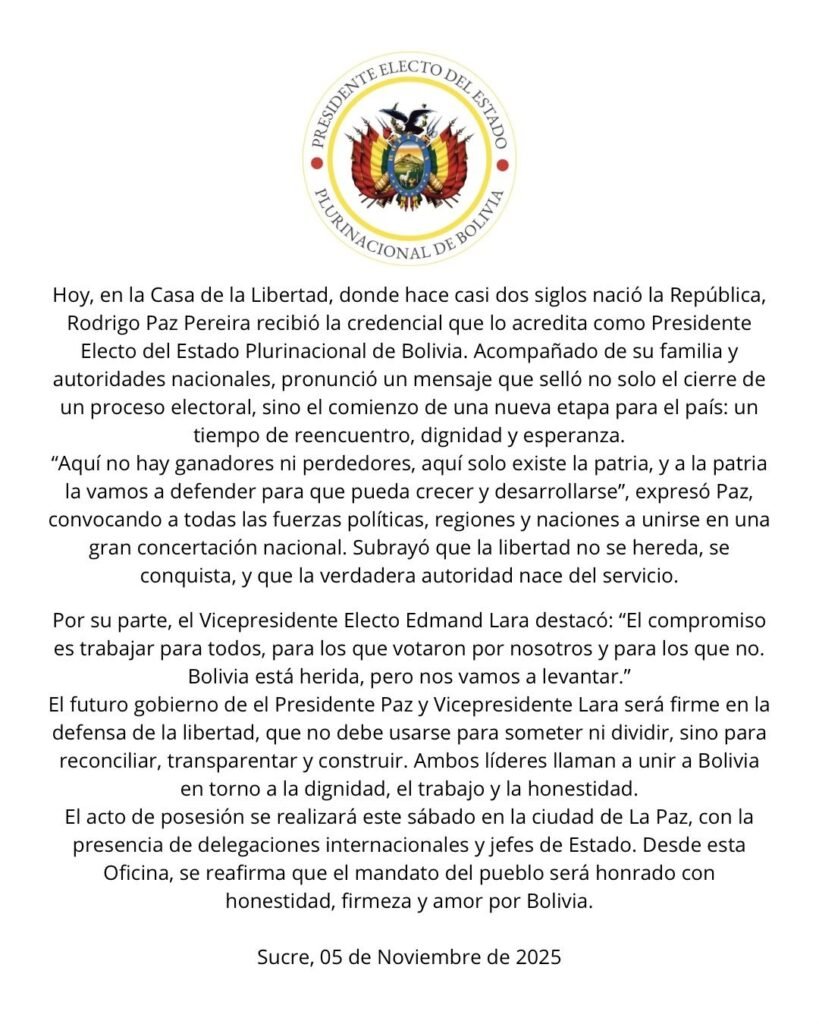 PRESIDENTE ELECTO DEL ESTADO PLURINACIONAL DE BOLIVIA

Hoy, en la Casa de la Libertad, donde hace casi dos siglos nació la República, Rodrigo Paz Pereira recibió la credencial que lo acredita como Presidente Electo del Estado Plurinacional de Bolivia. Acompañado de su familia y autoridades nacionales, pronunció un mensaje que selló no solo el cierre de un proceso electoral, sino el comienzo de una nueva etapa para el país: un tiempo de reencuentro, dignidad y esperanza.
“Aquí no hay ganadores ni perdedores, aquí solo existe la patria, y a la patria la vamos a defender para que pueda crecer y desarrollarse”, expresó Paz, convocando a todas las fuerzas políticas, regiones y naciones a unirse en una gran concertación nacional. Subrayó que la libertad no se hereda, se conquista, y que la verdadera autoridad nace del servicio.

Por su parte, el Vicepresidente Electo Edmand Lara destacó: “El compromiso es trabajar para todos, para los que votaron por nosotros y para los que no. Bolivia está herida, pero nos vamos a levantar.”
El futuro gobierno de el Presidente Paz y Vicepresidente Lara será firme en la defensa de la libertad, que no debe usarse para someter ni dividir, sino para reconciliar, transparentar y construir. Ambos líderes llaman a unir a Bolivia en torno a la dignidad, el trabajo y la honestidad.
El acto de posesión se realizará este sábado en la ciudad de La Paz, con la presencia de delegaciones internacionales y jefes de Estado. Desde esta Oficina, se reafirma que el mandato del pueblo será honrado con honestidad, firmeza y amor por Bolivia.

Sucre, 05 de Noviembre de 2025